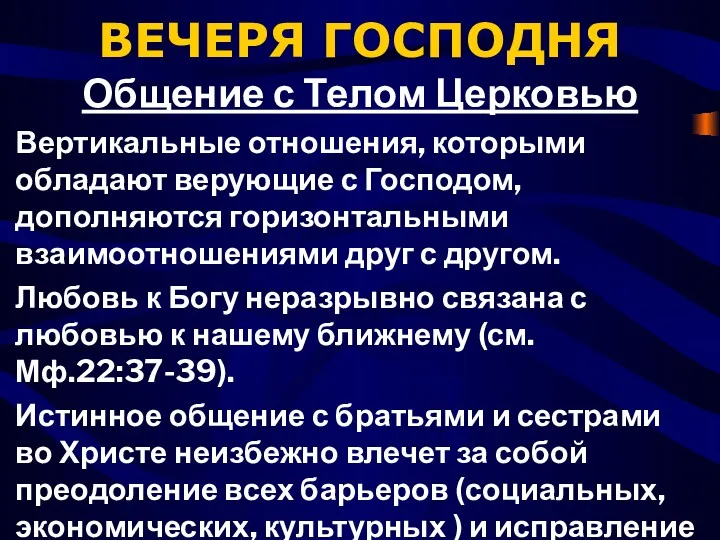 ВЕЧЕРЯ ГОСПОДНЯ

Общение с Телом Церковью

Вертикальные отношения, которыми обладают верующие с Господом, дополняются горизонтальными взаимоотношениями друг с другом.

Любовь к Богу неразрывно связана с любовью к нашему ближнему (см. Мф.22:37-39).

Истинное общение с братьями и сестрами во Христе неизбежно влечет за собой преодоление всех барьеров (социальных, экономических, культурных ) и исправление